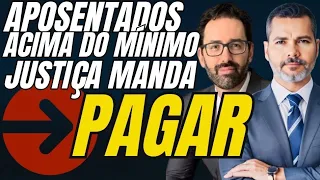 APOSENTADOS ACIMA DO MÍNIMO JUSTIÇA MANDA PAGAR